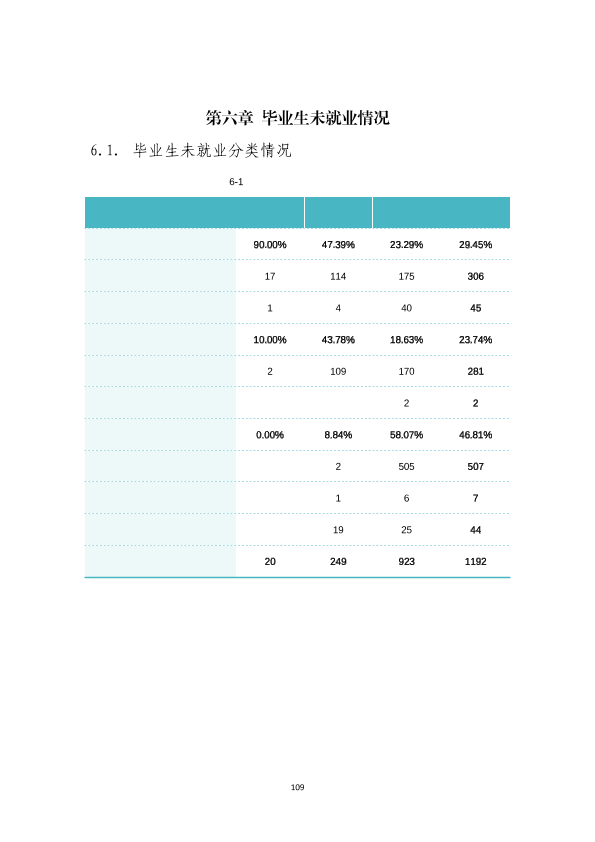 第六章 毕业生未就业情况

6.1. 毕业生未就业分类情况

6-1

| | | | | |
|---|---|---|---|---|
| | 90.00% | 47.39% | 23.29% | 29.45% |
| | 17 | 114 | 175 | 306 |
| | 1 | 4 | 40 | 45 |
| | 10.00% | 43.78% | 18.63% | 23.74% |
| | 2 | 109 | 170 | 281 |
| | | | 2 | 2 |
| | 0.00% | 8.84% | 58.07% | 46.81% |
| | | 2 | 505 | 507 |
| | | 1 | 6 | 7 |
| | | 19 | 25 | 44 |
| | 20 | 249 | 923 | 1192 |

109